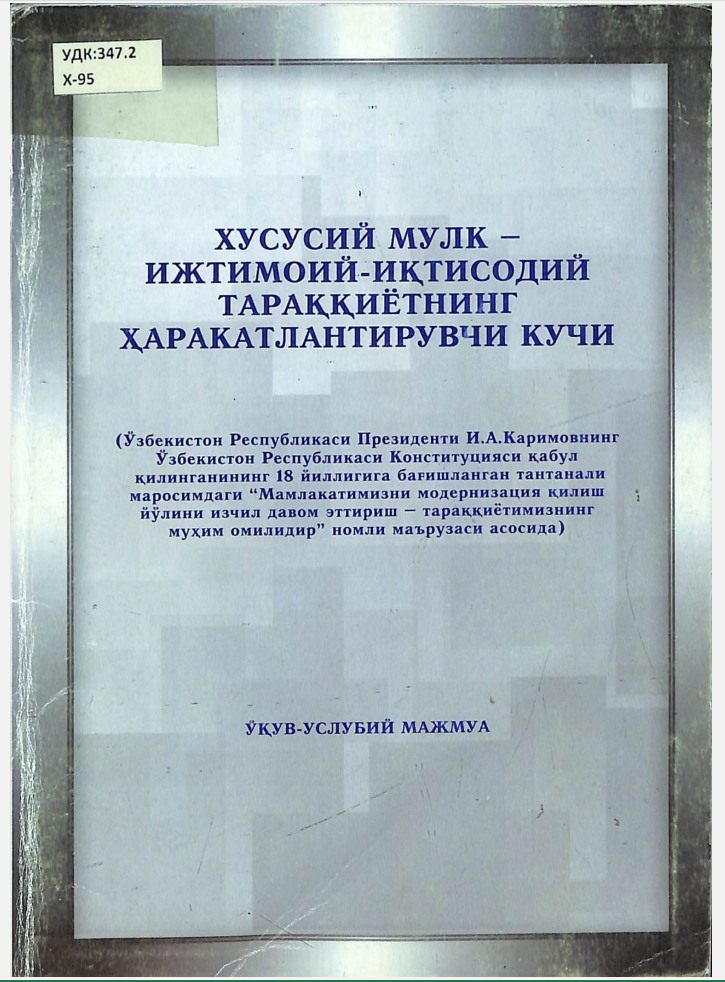 УДК:347.2
Х-95

ХУСУСИЙ МУЛК – ИЖТИМОИЙ-ИҚТИСОДИЙ ТАРАҚҚИЁТНИНГ ҲАРАКАТЛАНТИРУВЧИ КУЧИ

(Ўзбекистон Республикаси Президенти И.А.Каримовнинг Ўзбекистон Республикаси Конституцияси қабул қилинганининг 18 йиллигига бағишланган тантанали маросимдаги “Мамлакатимизни модернизация қилиш йўлини изчил давом эттириш – тараққиётимизнинг муҳим омилидир” номли маърузаси асосида)

ЎҚУВ-УСЛУБИЙ МАЖМУА